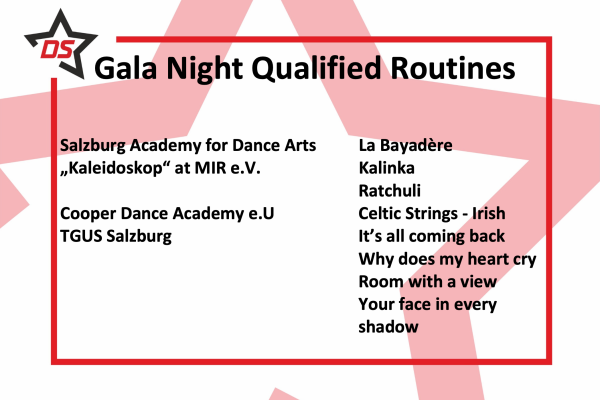 DS

Gala Night Qualified Routines

Salzburg Academy for Dance Arts
„Kaleidoskop“ at MIR e.V.

Cooper Dance Academy e.U
TGUS Salzburg

La Bayadère
Kalinka
Ratchuli
Celtic Strings - Irish
It’s all coming back
Why does my heart cry
Room with a view
Your face in every shadow